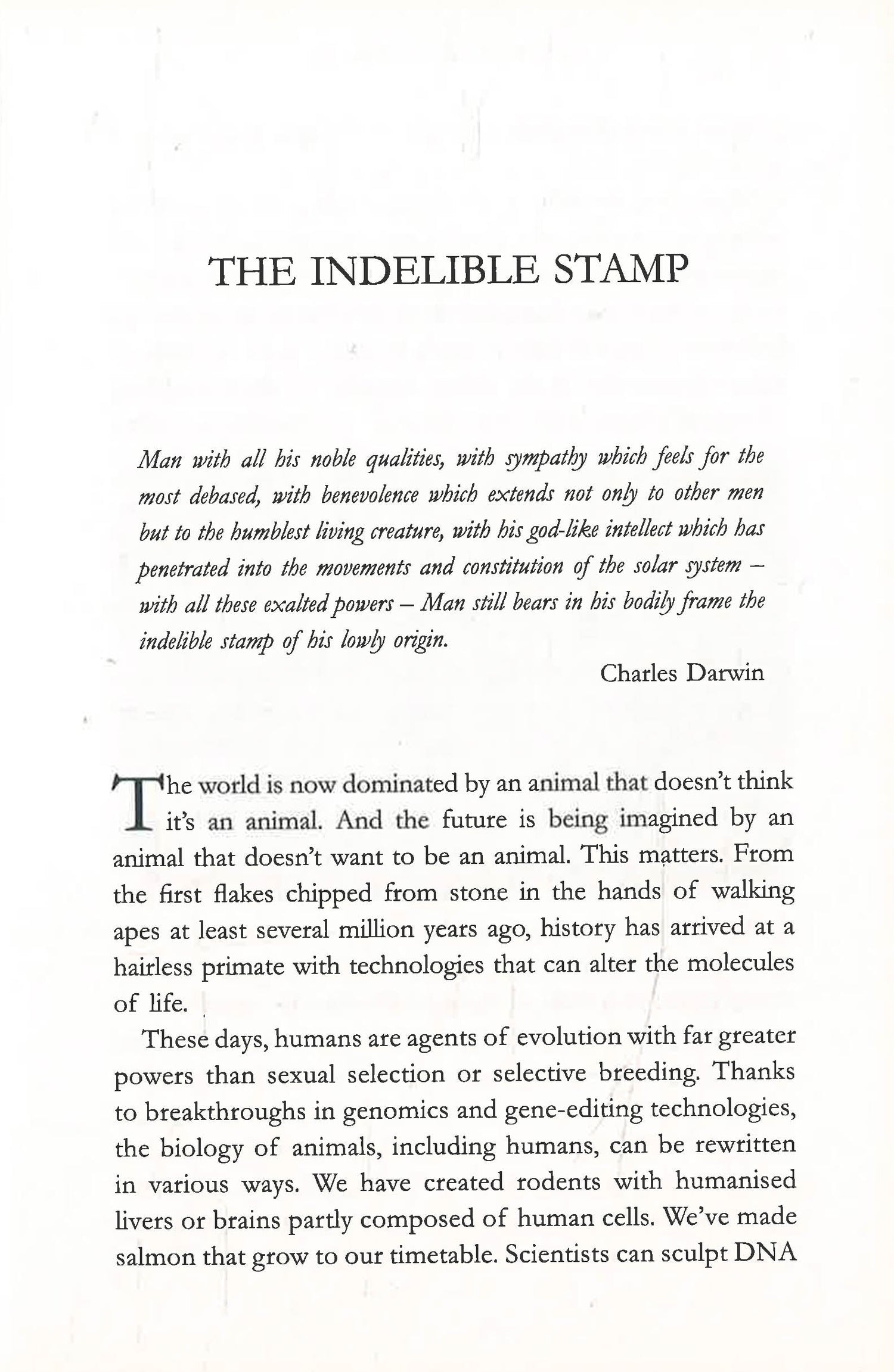 THE INDELIBLE STAMP

Man with all his noble qualities, with sympathy which feels for the most debased, with benevolence which extends not only to other men but to the humblest living creature, with his god-like intellect which has penetrated into the movements and constitution of the solar system – with all these exalted powers – Man still bears in his bodily frame the indelible stamp of his lowly origin.

Charles Darwin

The world is now dominated by an animal that doesn't think it's an animal. And the future is being imagined by an animal that doesn't want to be an animal. This matters. From the first flakes chipped from stone in the hands of walking apes at least several million years ago, history has arrived at a hairless primate with technologies that can alter the molecules of life.

These days, humans are agents of evolution with far greater powers than sexual selection or selective breeding. Thanks to breakthroughs in genomics and gene-editing technologies, the biology of animals, including humans, can be rewritten in various ways. We have created rodents with humanised livers or brains partly composed of human cells. We've made salmon that grow to our timetable. Scientists can sculpt DNA